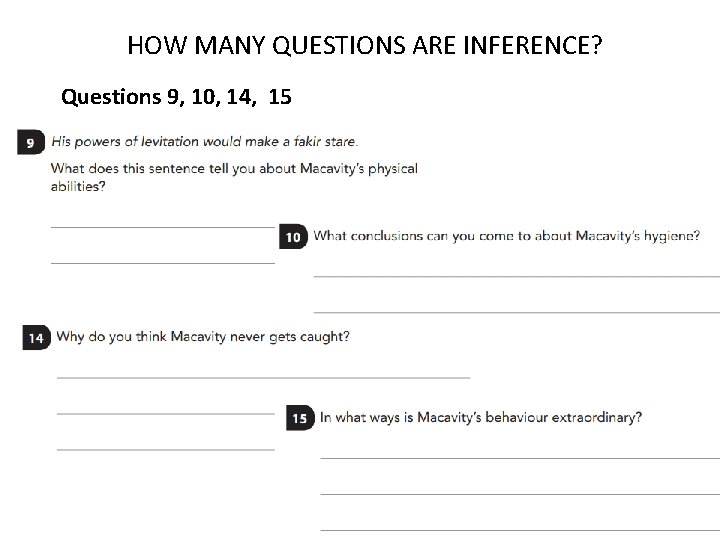 HOW MANY QUESTIONS ARE INFERENCE?

Questions 9, 10, 14, 15

9 His powers of levitation would make a fakir stare.

What does this sentence tell you about Macavity's physical abilities?

10 What conclusions can you come to about Macavity's hygiene?

14 Why do you think Macavity never gets caught?

15 In what ways is Macavity's behaviour extraordinary?